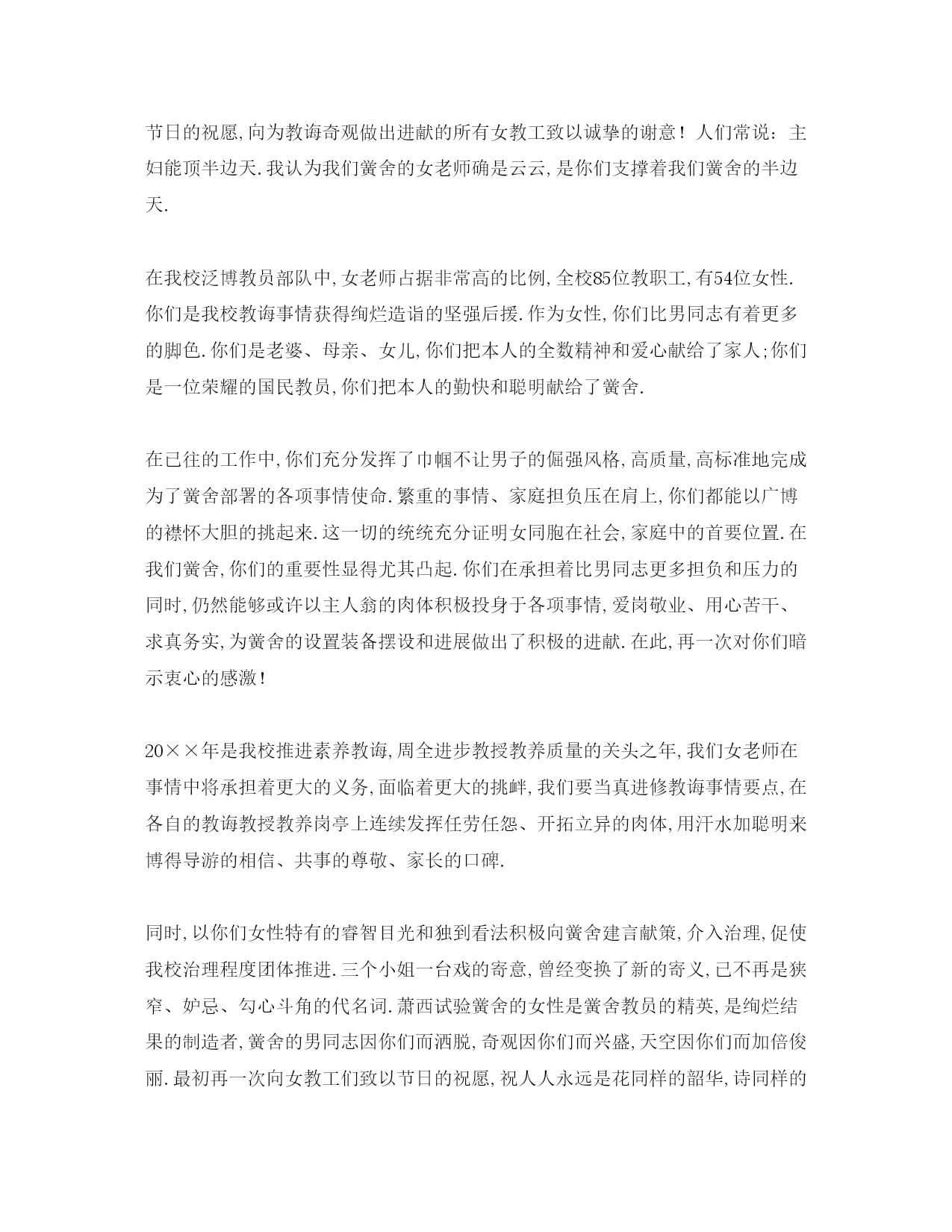 节日的祝愿,向为教诲奇观做出进献的所有女教工致以诚挚的谢意！人们常说：主妇能顶半边天.我认为我们黉舍的女老师确是云云,是你们支撑着我们黉舍的半边天.

在我校泛博教员部队中,女老师占据非常高的比例,全校85位教职工,有54位女性.你们是我校教诲事情获得绚烂造诣的坚强后援.作为女性,你们比男同志有着更多的脚色.你们是老婆、母亲、女儿,你们把本人的全数精神和爱心献给了家人;你们是一位荣耀的国民教员,你们把本人的勤快和聪明献给了黉舍.

在已往的工作中,你们充分发挥了巾帼不让男子的倔强风格,高质量,高标准地完成为了黉舍部署的各项事情使命.繁重的事情、家庭担负压在肩上,你们都能以广博的襟怀大胆的挑起来.这一切的统统充分证明女同胞在社会,家庭中的首要位置.在我们黉舍,你们的重要性显得尤其凸起.你们在承担着比男同志更多担负和压力的同时,仍然能够或许以主人翁的肉体积极投身于各项事情,爱岗敬业、用心苦干、求真务实,为黉舍的设置装备摆设和进展做出了积极的进献.在此,再一次对你们暗示衷心的感激！

20××年是我校推进素养教诲,周全进步教授教养质量的关头之年,我们女老师在事情中将承担着更大的义务,面临着更大的挑衅,我们要当真进修教诲事情要点,在各自的教诲教授教养岗亭上连续发挥任劳任怨、开拓立异的肉体,用汗水加聪明来博得导游的相信、共事的尊敬、家长的口碑.

同时,以你们女性特有的睿智目光和独到看法积极向黉舍建言献策,介入治理,促使我校治理程度团体推进.三个小姐一台戏的寄意,曾经变换了新的寄义,已不再是狭窄、妒忌、勾心斗角的代名词.萧西试验黉舍的女性是黉舍教员的精英,是绚烂结果的制造者,黉舍的男同志因你们而洒脱,奇观因你们而兴盛,天空因你们而加倍俊丽.最初再一次向女教工们致以节日的祝愿,祝人人永远是花同样的韶华,诗同样的